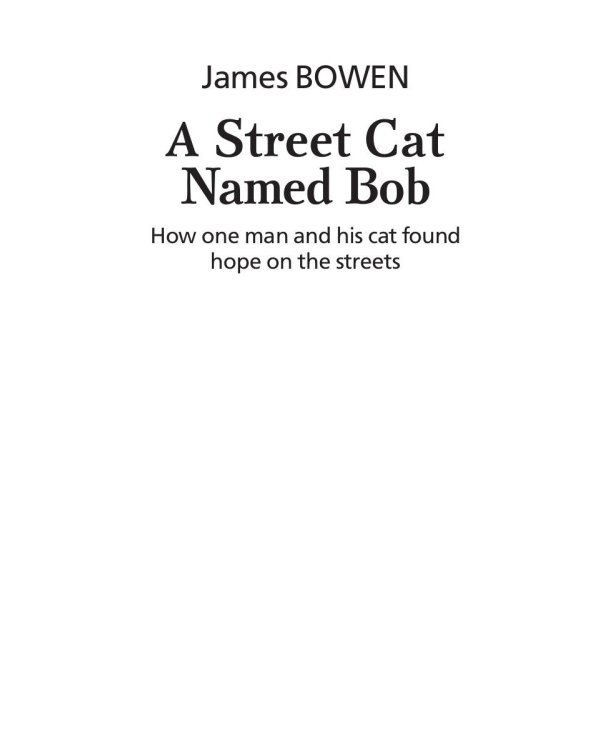 James BOWEN

A Street Cat Named Bob

How one man and his cat found hope on the streets